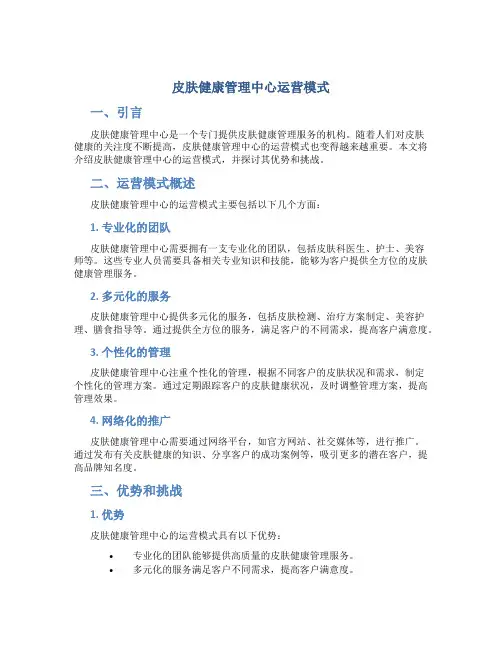 皮肤健康管理中心运营模式

一、引言

皮肤健康管理中心是一个专门提供皮肤健康管理服务的机构。随着人们对皮肤健康的关注度不断提高，皮肤健康管理中心的运营模式也变得越来越重要。本文将介绍皮肤健康管理中心的运营模式，并探讨其优势和挑战。

二、运营模式概述

皮肤健康管理中心的运营模式主要包括以下几个方面：

1. 专业化的团队

皮肤健康管理中心需要拥有一支专业化的团队，包括皮肤科医生、护士、美容师等。这些专业人员需要具备相关专业知识和技能，能够为客户提供全方位的皮肤健康管理服务。

2. 多元化的服务

皮肤健康管理中心提供多元化的服务，包括皮肤检测、治疗方案制定、美容护理、膳食指导等。通过提供全方位的服务，满足客户的不同需求，提高客户满意度。

3. 个性化的管理

皮肤健康管理中心注重个性化的管理，根据不同客户的皮肤状况和需求，制定个性化的管理方案。通过定期跟踪客户的皮肤健康状况，及时调整管理方案，提高管理效果。

4. 网络化的推广

皮肤健康管理中心需要通过网络平台，如官方网站、社交媒体等，进行推广。通过发布有关皮肤健康的知识、分享客户的成功案例等，吸引更多的潜在客户，提高品牌知名度。

三、优势和挑战

1. 优势

皮肤健康管理中心的运营模式具有以下优势：

• 专业化的团队能够提供高质量的皮肤健康管理服务。
• 多元化的服务满足客户不同需求，提高客户满意度。